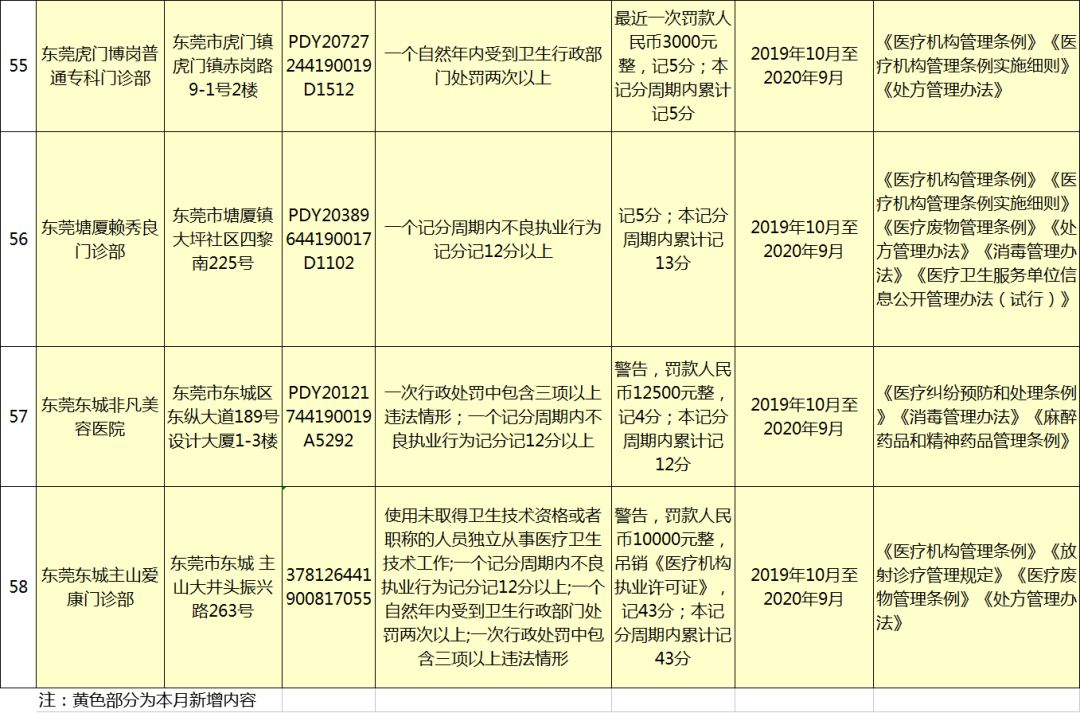 | 55 | 东莞虎门博岗普通专科门诊部 | 东莞市虎门镇虎门镇赤岗路9-1号2楼 | PDY20727244190019D1512 | 一个自然年内受到卫生行政部门处罚两次以上 | 最近一次罚款人民币3000元整，记5分；本记分周期内累计记5分 | 2019年10月至2020年9月 | 《医疗机构管理条例》《医疗机构管理条例实施细则》《处方管理办法》 |
|---|---|---|---|---|---|---|---|
| 56 | 东莞塘厦赖秀良门诊部 | 东莞市塘厦镇大坪社区四黎南225号 | PDY20389644190017D1102 | 一个记分周期内不良执业行为记分记12分以上 | 记5分；本记分周期内累计记13分 | 2019年10月至2020年9月 | 《医疗机构管理条例》《医疗机构管理条例实施细则》《医疗废物管理条例》《处方管理办法》《消毒管理办法》《医疗卫生服务单位信息公开管理办法（试行）》 |
| 57 | 东莞东城非凡美容医院 | 东莞市东城区东纵大道189号设计大厦1-3楼 | PDY20121744190019A5292 | 一次行政处罚中包含三项以上违法情形；一个记分周期内不良执业行为记分记12分以上 | 警告，罚款人民币12500元整，记4分；本记分周期内累计记12分 | 2019年10月至2020年9月 | 《医疗纠纷预防和处理条例》《消毒管理办法》《麻醉药品和精神药品管理条例》 |
| 58 | 东莞东城主山爱康门诊部 | 东莞市东城 主山大井头振兴路263号 | 378126441900817055 | 使用未取得卫生技术资格或者职称的人员独立从事医疗卫生技术工作;一个记分周期内不良执业行为记分记12分以上;一个自然年内受到卫生行政部门处罚两次以上;一次行政处罚中包含三项以上违法情形 | 警告，罚款人民币10000元整，吊销《医疗机构执业许可证》，记43分；本记分周期内累计记43分 | 2019年10月至2020年9月 | 《医疗机构管理条例》《放射诊疗管理规定》《医疗废物管理条例》《处方管理办法》 |

注：黄色部分为本月新增内容